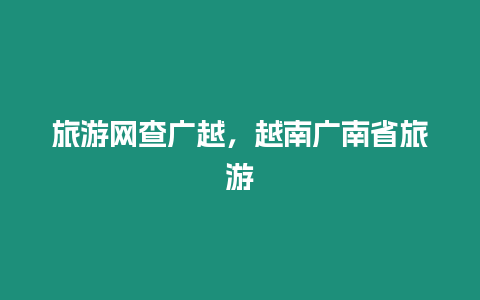 旅游网查广越，越南广南省旅游